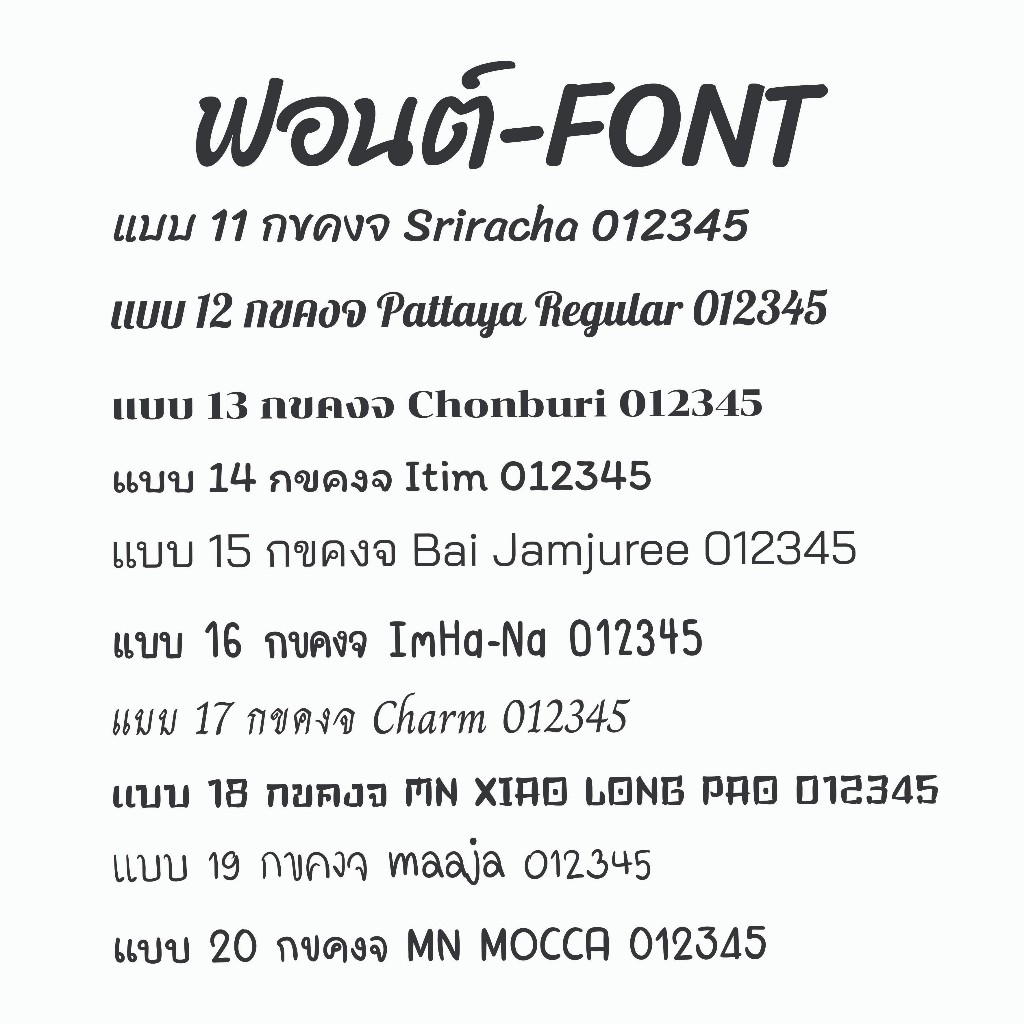 ฟอนต์-FONT

แบบ 11 กขคงจ Sriracha 012345

แบบ 12 กขคงจ Pattaya Regular 012345

แบบ 13 กขคงจ Chonburi 012345

แบบ 14 กขคงจ Itim 012345

แบบ 15 กขคงจ Bai Jamjuree 012345

แบบ 16 กขคงจ ImHa-Na 012345

แบบ 17 กขคงจ Charm 012345

แบบ 18 กขคงจ MN XIAO LONG PAO 012345

แบบ 19 กขคงจ maaja 012345

แบบ 20 กขคงจ MN MOCCA 012345